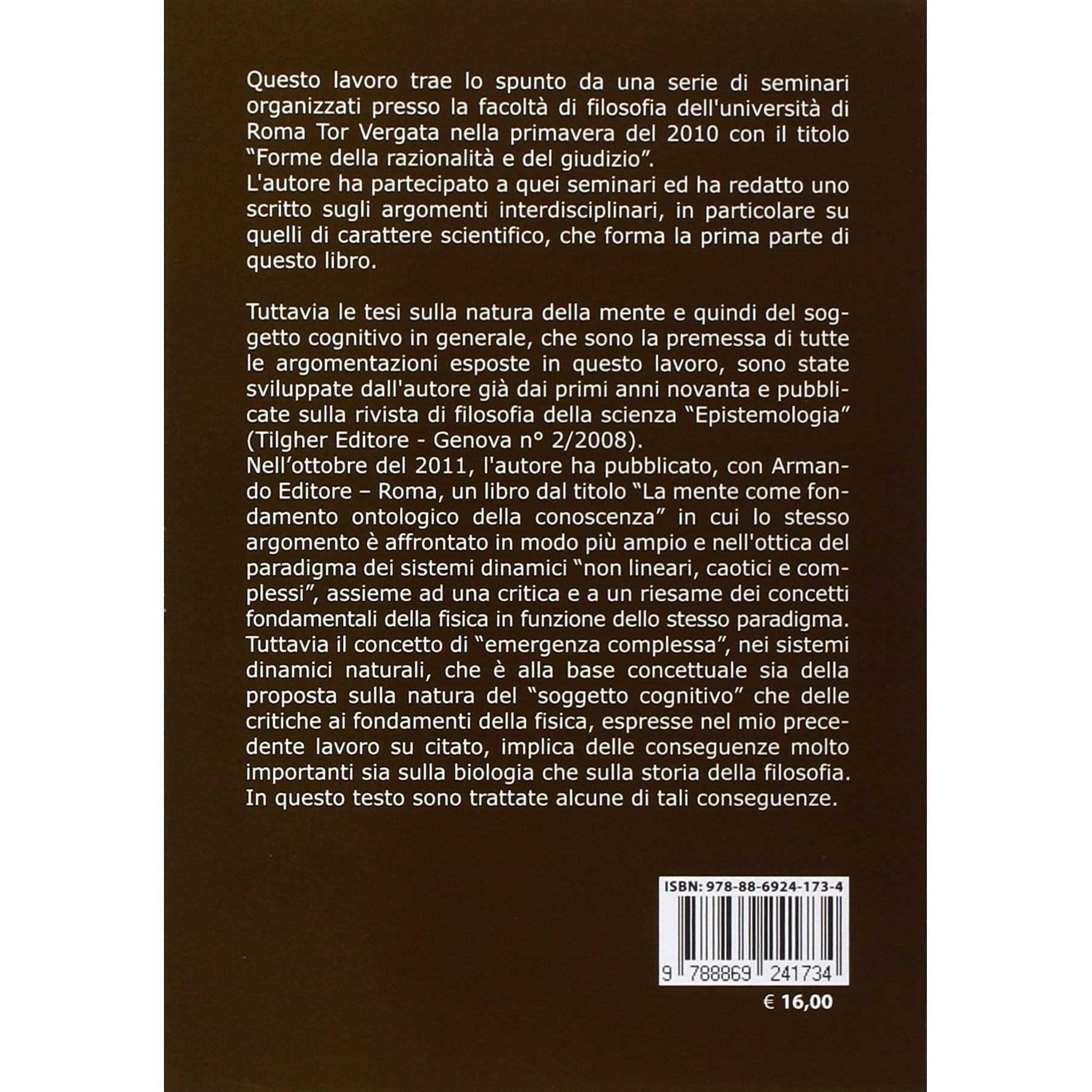 Questo lavoro trae lo spunto da una serie di seminari organizzati presso la facoltà di filosofia dell'università di Roma Tor Vergata nella primavera del 2010 con il titolo "Forme della razionalità e del giudizio".

L'autore ha partecipato a quei seminari ed ha redatto uno scritto sugli argomenti interdisciplinari, in particolare su quelli di carattere scientifico, che forma la prima parte di questo libro.

Tuttavia le tesi sulla natura della mente e quindi del soggetto cognitivo in generale, che sono la premessa di tutte le argomentazioni esposte in questo lavoro, sono state sviluppate dall'autore già dai primi anni novanta e pubblicate sulla rivista di filosofia della scienza "Epistemologia" (Tilgher Editore - Genova n° 2/2008).

Nell'ottobre del 2011, l'autore ha pubblicato, con Armando Editore – Roma, un libro dal titolo "La mente come fondamento ontologico della conoscenza" in cui lo stesso argomento è affrontato in modo più ampio e nell'ottica del paradigma dei sistemi dinamici "non lineari, caotici e complessi", assieme ad una critica e a un riesame dei concetti fondamentali della fisica in funzione dello stesso paradigma. Tuttavia il concetto di "emergenza complessa", nei sistemi dinamici naturali, che è alla base concettuale sia della proposta sulla natura del "soggetto cognitivo" che delle critiche ai fondamenti della fisica, espresse nel mio precedente lavoro su citato, implica delle conseguenze molto importanti sia sulla biologia che sulla storia della filosofia. In questo testo sono trattate alcune di tali conseguenze.

ISBN: 978-88-6924-173-4

9 788869 241734

€ 16,00